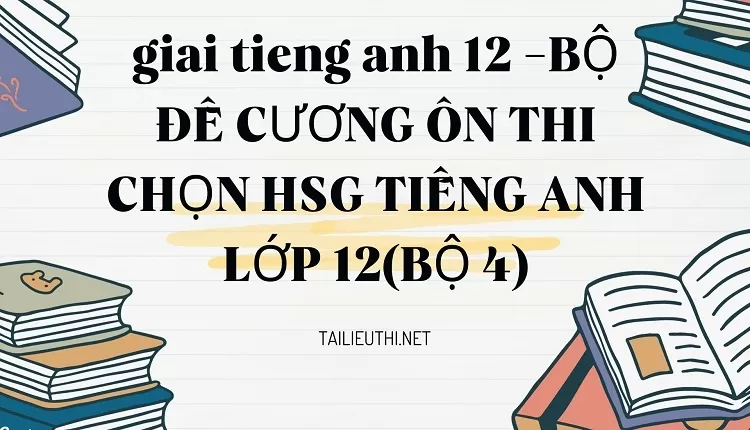 giai tieng anh 12 –BỘ ĐÊ CƯƠNG ÔN THI CHỌN HSG TIÊNG ANH LỚP 12(BỘ 4)

TAILIEUTHI.NET